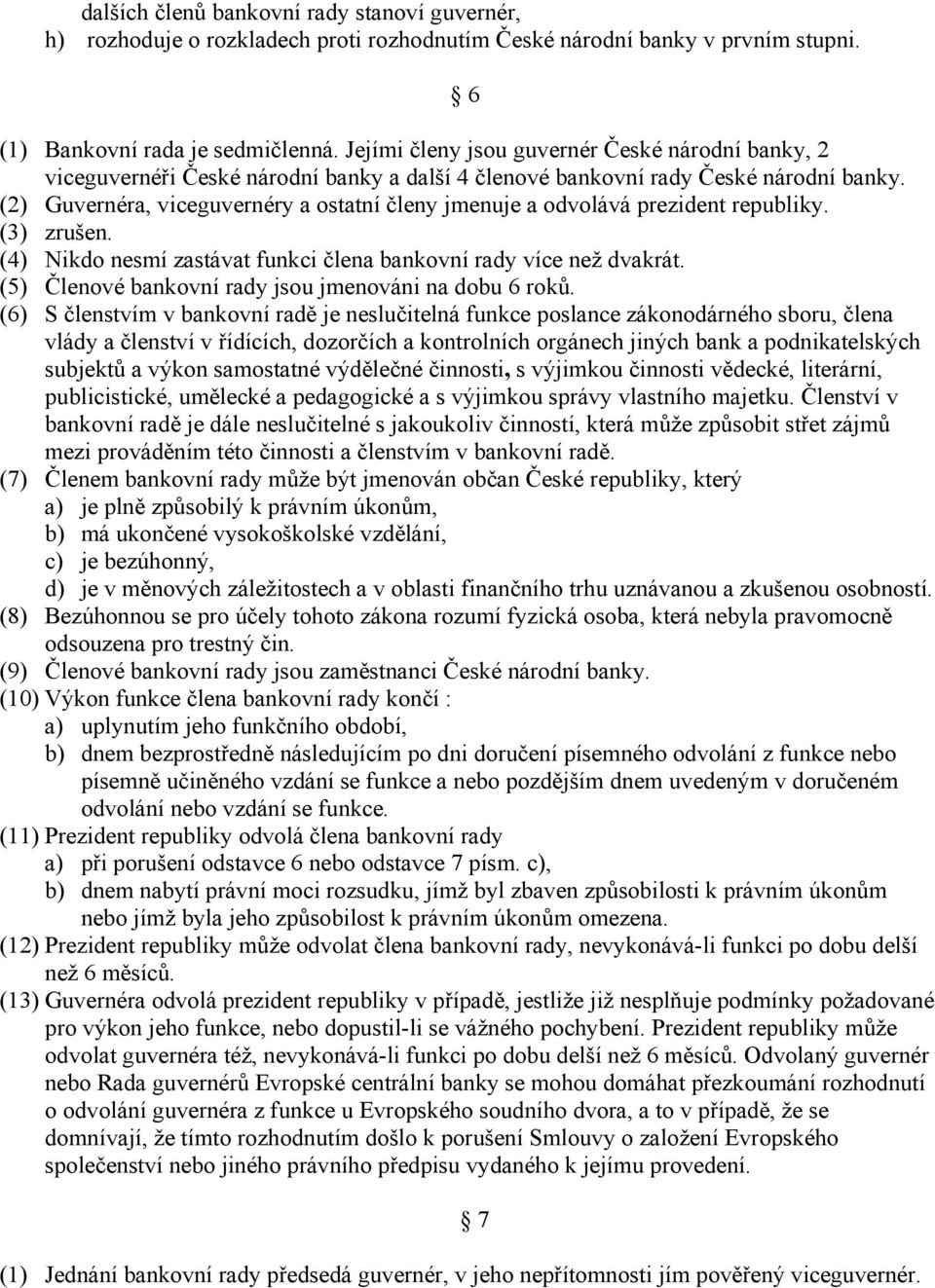 dalších členů bankovní rady stanoví guvernér,
h) rozhoduje o rozkladech proti rozhodnutím České národní banky v prvním stupni.

§ 6

(1) Bankovní rada je sedmičlenná. Jejími členy jsou guvernér České národní banky, 2 viceguvernéři České národní banky a další 4 členové bankovní rady České národní banky.
(2) Guvernéra, viceguvernéry a ostatní členy jmenuje a odvolává prezident republiky.
(3) zrušen.
(4) Nikdo nesmí zastávat funkci člena bankovní rady více než dvakrát.
(5) Členové bankovní rady jsou jmenováni na dobu 6 roků.
(6) S členstvím v bankovní radě je neslučitelná funkce poslance zákonodárného sboru, člena vlády a členství v řídících, dozorčích a kontrolních orgánech jiných bank a podnikatelských subjektů a výkon samostatné výdělečné činnosti, s výjimkou činnosti vědecké, literární, publicistické, umělecké a pedagogické a s výjimkou správy vlastního majetku. Členství v bankovní radě je dále neslučitelné s jakoukoliv činností, která může způsobit střet zájmů mezi prováděním této činnosti a členstvím v bankovní radě.
(7) Členem bankovní rady může být jmenován občan České republiky, který
a) je plně způsobilý k právním úkonům,
b) má ukončené vysokoškolské vzdělání,
c) je bezúhonný,
d) je v měnových záležitostech a v oblasti finančního trhu uznávanou a zkušenou osobností.
(8) Bezúhonnou se pro účely tohoto zákona rozumí fyzická osoba, která nebyla pravomocně odsouzena pro trestný čin.
(9) Členové bankovní rady jsou zaměstnanci České národní banky.
(10) Výkon funkce člena bankovní rady končí :
a) uplynutím jeho funkčního období,
b) dnem bezprostředně následujícím po dni doručení písemného odvolání z funkce nebo písemně učiněného vzdání se funkce a nebo pozdějším dnem uvedeným v doručeném odvolání nebo vzdání se funkce.
(11) Prezident republiky odvolá člena bankovní rady
a) při porušení odstavce 6 nebo odstavce 7 písm. c),
b) dnem nabytí právní moci rozsudku, jímž byl zbaven způsobilosti k právním úkonům nebo jímž byla jeho způsobilost k právním úkonům omezena.
(12) Prezident republiky může odvolat člena bankovní rady, nevykonává-li funkci po dobu delší než 6 měsíců.
(13) Guvernéra odvolá prezident republiky v případě, jestliže již nesplňuje podmínky požadované pro výkon jeho funkce, nebo dopustil-li se vážného pochybení. Prezident republiky může odvolat guvernéra též, nevykonává-li funkci po dobu delší než 6 měsíců. Odvolaný guvernér nebo Rada guvernérů Evropské centrální banky se mohou domáhat přezkoumání rozhodnutí o odvolání guvernéra z funkce u Evropského soudního dvora, a to v případě, že se domnívají, že tímto rozhodnutím došlo k porušení Smlouvy o založení Evropského společenství nebo jiného právního předpisu vydaného k jejímu provedení.

§ 7

(1) Jednání bankovní rady předsedá guvernér, v jeho nepřítomnosti jím pověřený viceguvernér.